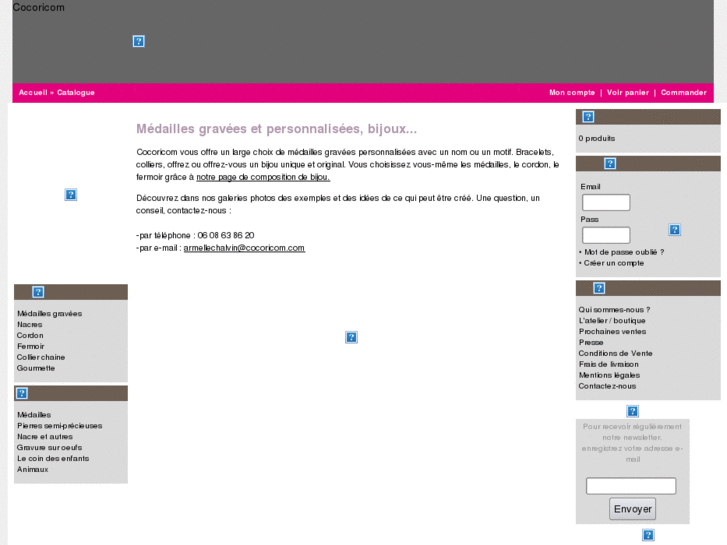 Cocoricom

Accueil » Catalogue

Mon compte | Voir panier | Commander

Médailles gravées
Nacres
Cordon
Fermoir
Collier chaine
Gourmette

Médailles
Pierres semi-précieuses
Nacre et autres
Gravure sur oeufs
Le coin des enfants
Animaux

Médailles gravées et personnalisées, bijoux...

Cocoricom vous offre un large choix de médailles gravées personnalisées avec un nom ou un motif. Bracelets, colliers, offrez ou offrez-vous un bijou unique et original. Vous choisissez vous-même les médailles, le cordon, le fermoir grâce à notre page de composition de bijou.

Découvrez dans nos galeries photos des exemples et des idées de ce qui peut être créé. Une question, un conseil, contactez-nous :

-par téléphone : 06 08 63 86 20
-par e-mail : armellechalvin@cocoricom.com

0 produits

Email

Pass

• Mot de passe oublié ?
• Créer un compte

Qui sommes-nous ?
L'atelier / boutique
Prochaines ventes
Presse
Conditions de Vente
Frais de livraison
Mentions légales
Contactez-nous

Pour recevoir régulièrement notre newsletter, enregistrez votre adresse e-mail

Envoyer